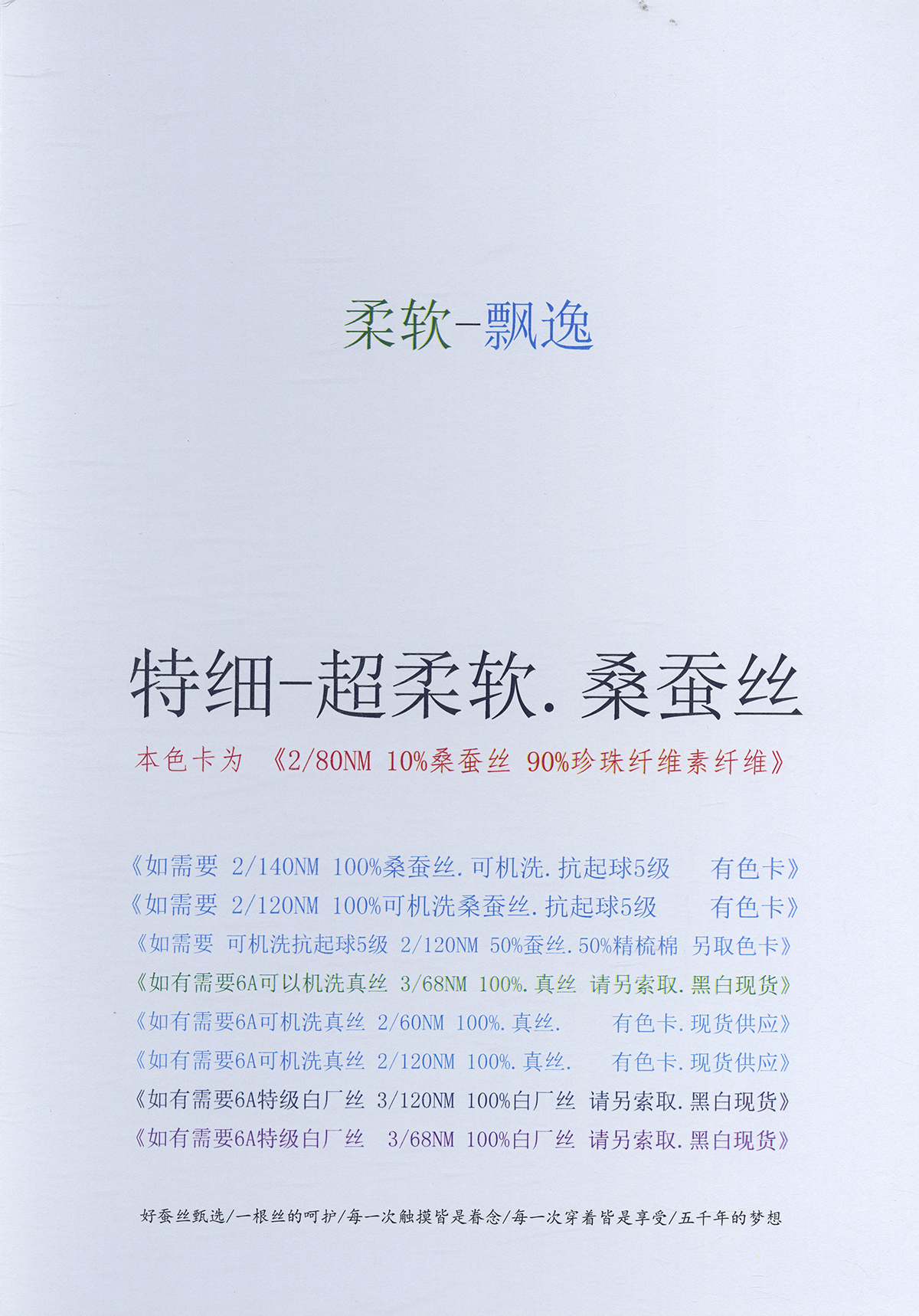 柔软-飘逸

特细-超柔软. 桑蚕丝

本色卡为 《2/80NM 10%桑蚕丝 90%珍珠纤维素纤维》

《如需要 2/140NM 100%桑蚕丝. 可机洗. 抗起球5级 有色卡》
《如需要 2/120NM 100%可机洗桑蚕丝. 抗起球5级 有色卡》
《如需要 可机洗抗起球5级 2/120NM 50%蚕丝. 50%精梳棉 另取色卡》
《如有需要6A可以机洗真丝 3/68NM 100%. 真丝 请另索取. 黑白现货》
《如有需要6A可机洗真丝 2/60NM 100%. 真丝. 有色卡. 现货供应》
《如有需要6A可机洗真丝 2/120NM 100%. 真丝. 有色卡. 现货供应》
《如有需要6A特级白厂丝 3/120NM 100%白厂丝 请另索取. 黑白现货》
《如有需要6A特级白厂丝 3/68NM 100%白厂丝 请另索取. 黑白现货》

好蚕丝甄选/一根丝的呵护/每一次触摸皆是眷念/每一次穿着皆是享受/五千年的梦想